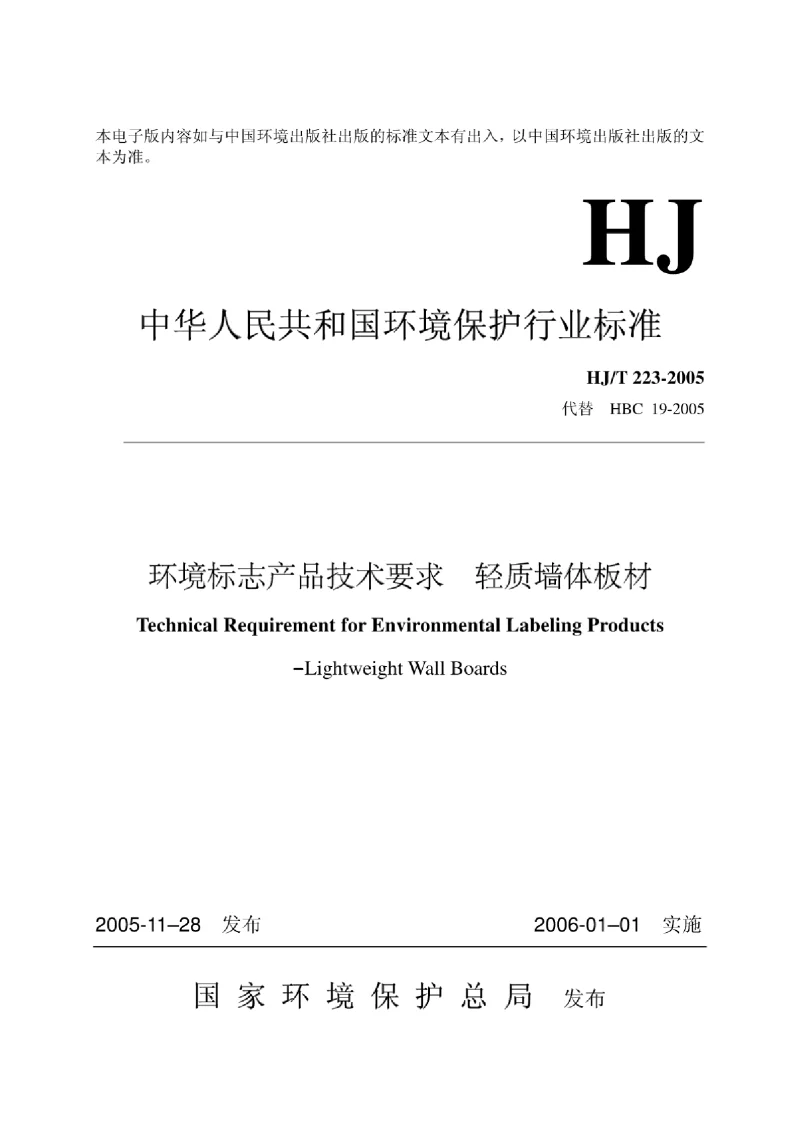 本电子版内容如与中国环境出版社出版的标准文本有出入，以中国环境出版社出版的文本为准。

HJ

中华人民共和国环境保护行业标准

HJ/T 223-2005
代替 HBC 19-2005

环境标志产品技术要求 轻质墙体板材

Technical Requirement for Environmental Labeling Products

–Lightweight Wall Boards

2005-11–28 发布

2006-01–01 实施

国家环境保护总局 发布